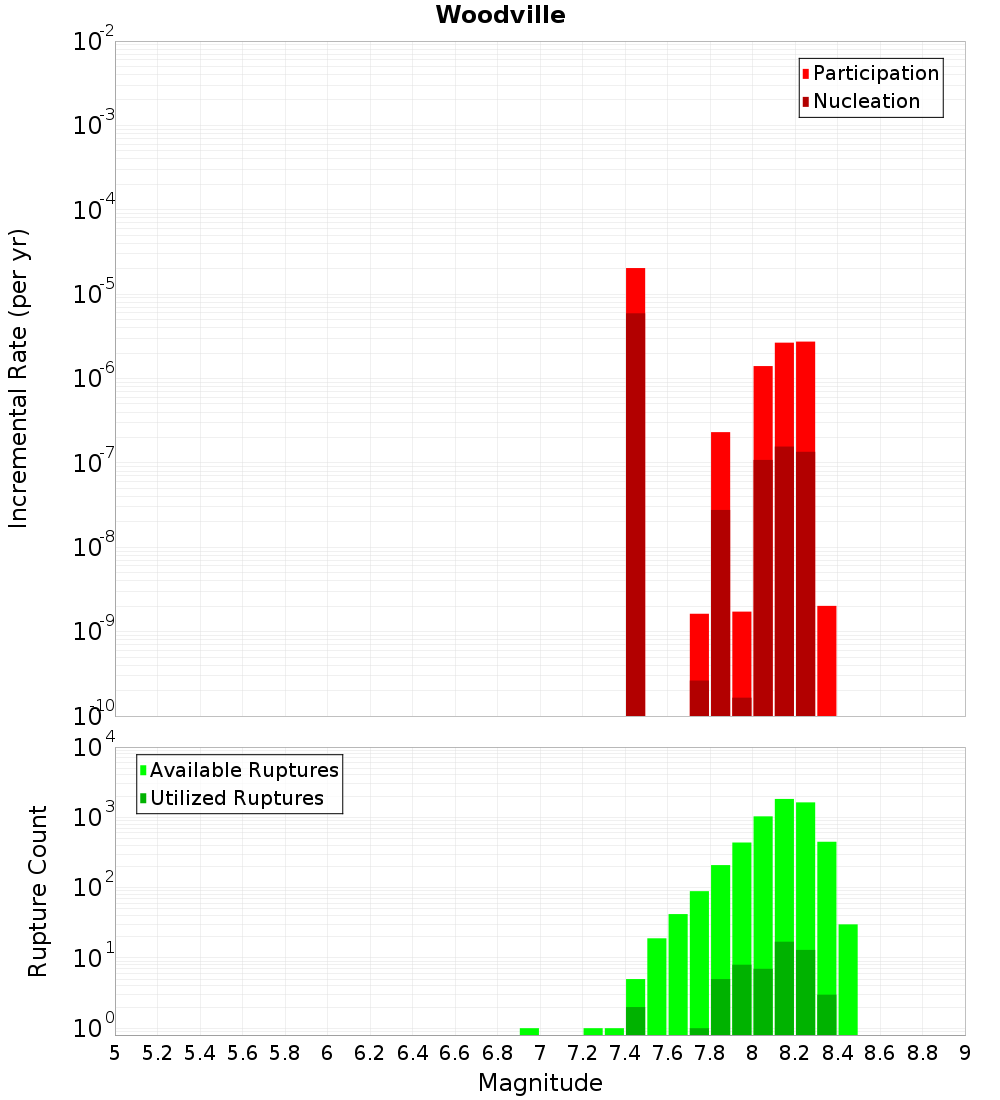 Woodville

Participation
Nucleation

Incremental Rate (per yr)

$10^{-2}$
$10^{-3}$
$10^{-4}$
$10^{-5}$
$10^{-6}$
$10^{-7}$
$10^{-8}$
$10^{-9}$
$10^{-10}$

Available Ruptures
Utilized Ruptures

Rupture Count

$10^{4}$
$10^{3}$
$10^{2}$
$10^{1}$
$10^{0}$

5 5.2 5.4 5.6 5.8 6 6.2 6.4 6.6 6.8 7 7.2 7.4 7.6 7.8 8 8.2 8.4 8.6 8.8 9

Magnitude